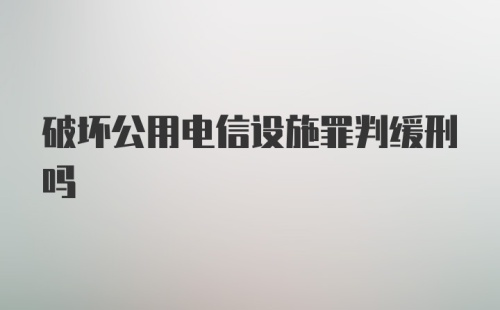 破坏公用电信设施罪判缓刑吗